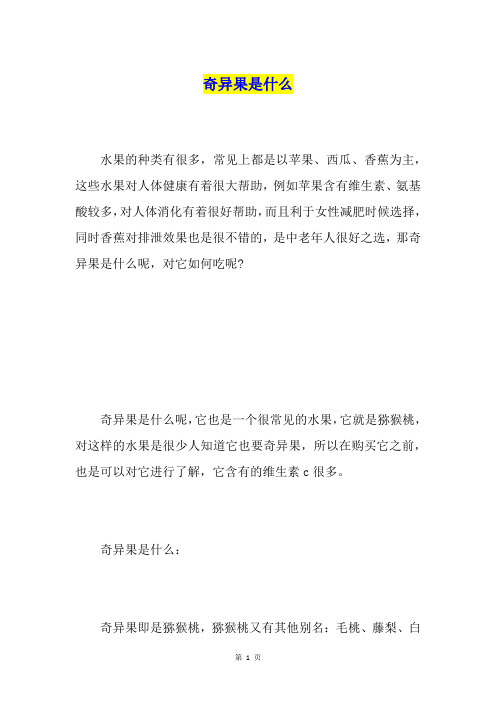 奇异果是什么

水果的种类有很多，常见上都是以苹果、西瓜、香蕉为主，这些水果对人体健康有着很大帮助，例如苹果含有维生素、氨基酸较多，对人体消化有着很好帮助，而且利于女性减肥时候选择，同时香蕉对排泄效果也是很不错的，是中老年人很好之选，那奇异果是什么呢，对它如何吃呢?

奇异果是什么呢，它也是一个很常见的水果，它就是猕猴桃，对这样的水果是很少人知道它也要奇异果，所以在购买它之前，也是可以对它进行了解，它含有的维生素 c 很多。

奇异果是什么：

奇异果即是猕猴桃，猕猴桃又有其他别名：毛桃、藤梨、白

第 1 页